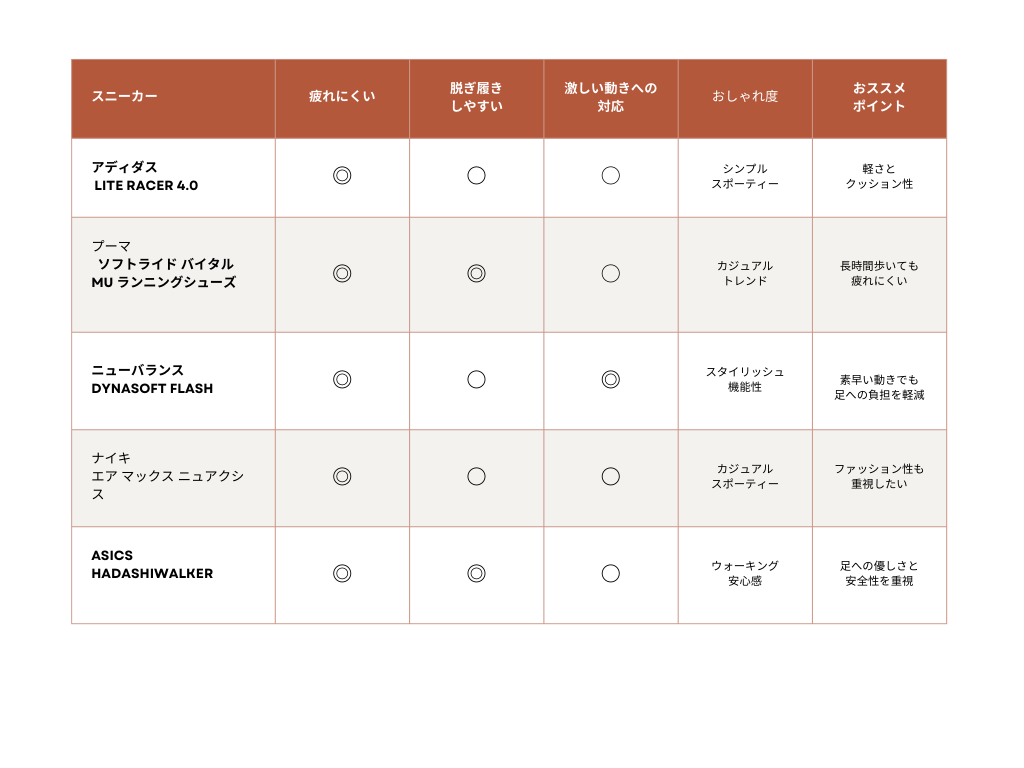 | スニーカー | 疲れにくい | 脱ぎ履きしやすい | 激しい動きへの対応 | おしゃれ度 | おススメポイント |
|---|---|---|---|---|---|
| アディダス LITE RACER 4.0 | ◎ | ○ | ○ | シンプル スポーティー | 軽さと クッション性 |
| プーマ ソフトライド バイタル MU ランニングシューズ | ◎ | ◎ | ○ | カジュアル トレンド | 長時間歩いても 疲れにくい |
| ニューバランス DYNASOFT FLASH | ◎ | ○ | ◎ | スタイリッシュ 機能性 | 素早い動きでも 足への負担を軽減 |
| ナイキ エア マックス ニュアクシス | ◎ | ○ | ○ | カジュアル スポーティー | ファッション性も 重視したい |
| ASICS HADASHIWALKER | ◎ | ◎ | ○ | ウォーキング 安心感 | 足への優しさと 安全性を重視 |